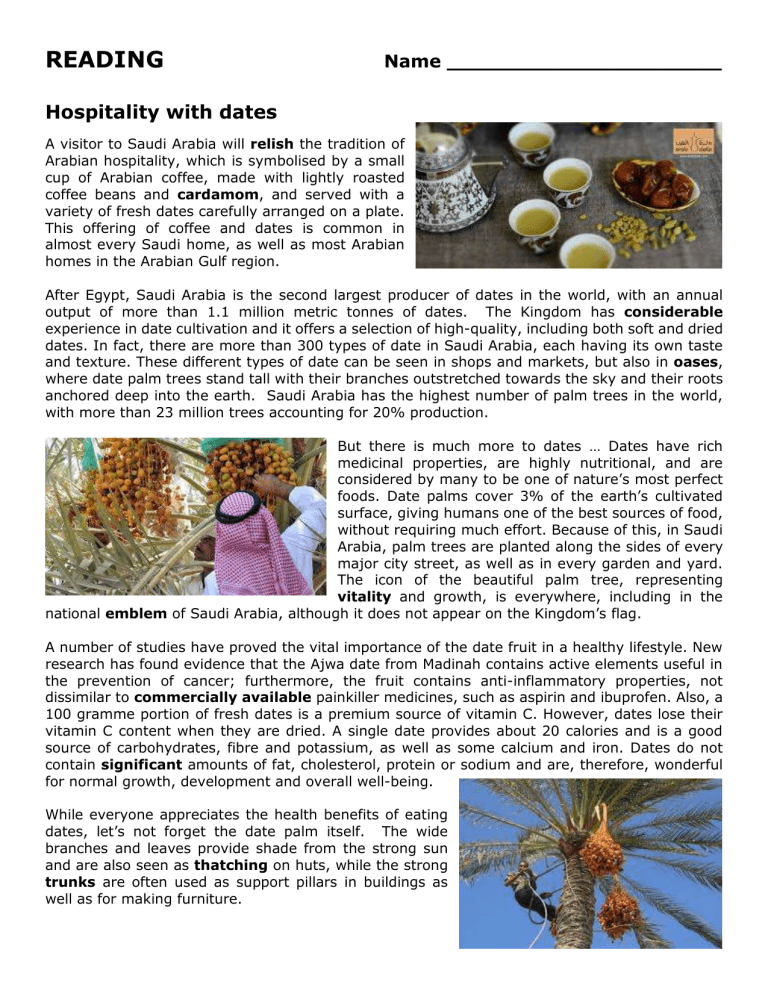 READING

Name ______________________

Hospitality with dates

A visitor to Saudi Arabia will relish the tradition of Arabian hospitality, which is symbolised by a small cup of Arabian coffee, made with lightly roasted coffee beans and cardamom, and served with a variety of fresh dates carefully arranged on a plate. This offering of coffee and dates is common in almost every Saudi home, as well as most Arabian homes in the Arabian Gulf region.

After Egypt, Saudi Arabia is the second largest producer of dates in the world, with an annual output of more than 1.1 million metric tonnes of dates. The Kingdom has considerable experience in date cultivation and it offers a selection of high-quality, including both soft and dried dates. In fact, there are more than 300 types of date in Saudi Arabia, each having its own taste and texture. These different types of date can be seen in shops and markets, but also in oases, where date palm trees stand tall with their branches outstretched towards the sky and their roots anchored deep into the earth. Saudi Arabia has the highest number of palm trees in the world, with more than 23 million trees accounting for 20% production.

But there is much more to dates … Dates have rich medicinal properties, are highly nutritional, and are considered by many to be one of nature's most perfect foods. Date palms cover 3% of the earth's cultivated surface, giving humans one of the best sources of food, without requiring much effort. Because of this, in Saudi Arabia, palm trees are planted along the sides of every major city street, as well as in every garden and yard. The icon of the beautiful palm tree, representing vitality and growth, is everywhere, including in the national emblem of Saudi Arabia, although it does not appear on the Kingdom's flag.

A number of studies have proved the vital importance of the date fruit in a healthy lifestyle. New research has found evidence that the Ajwa date from Madinah contains active elements useful in the prevention of cancer; furthermore, the fruit contains anti-inflammatory properties, not dissimilar to commercially available painkiller medicines, such as aspirin and ibuprofen. Also, a 100 gramme portion of fresh dates is a premium source of vitamin C. However, dates lose their vitamin C content when they are dried. A single date provides about 20 calories and is a good source of carbohydrates, fibre and potassium, as well as some calcium and iron. Dates do not contain significant amounts of fat, cholesterol, protein or sodium and are, therefore, wonderful for normal growth, development and overall well-being.

While everyone appreciates the health benefits of eating dates, let's not forget the date palm itself. The wide branches and leaves provide shade from the strong sun and are also seen as thatching on huts, while the strong trunks are often used as support pillars in buildings as well as for making furniture.